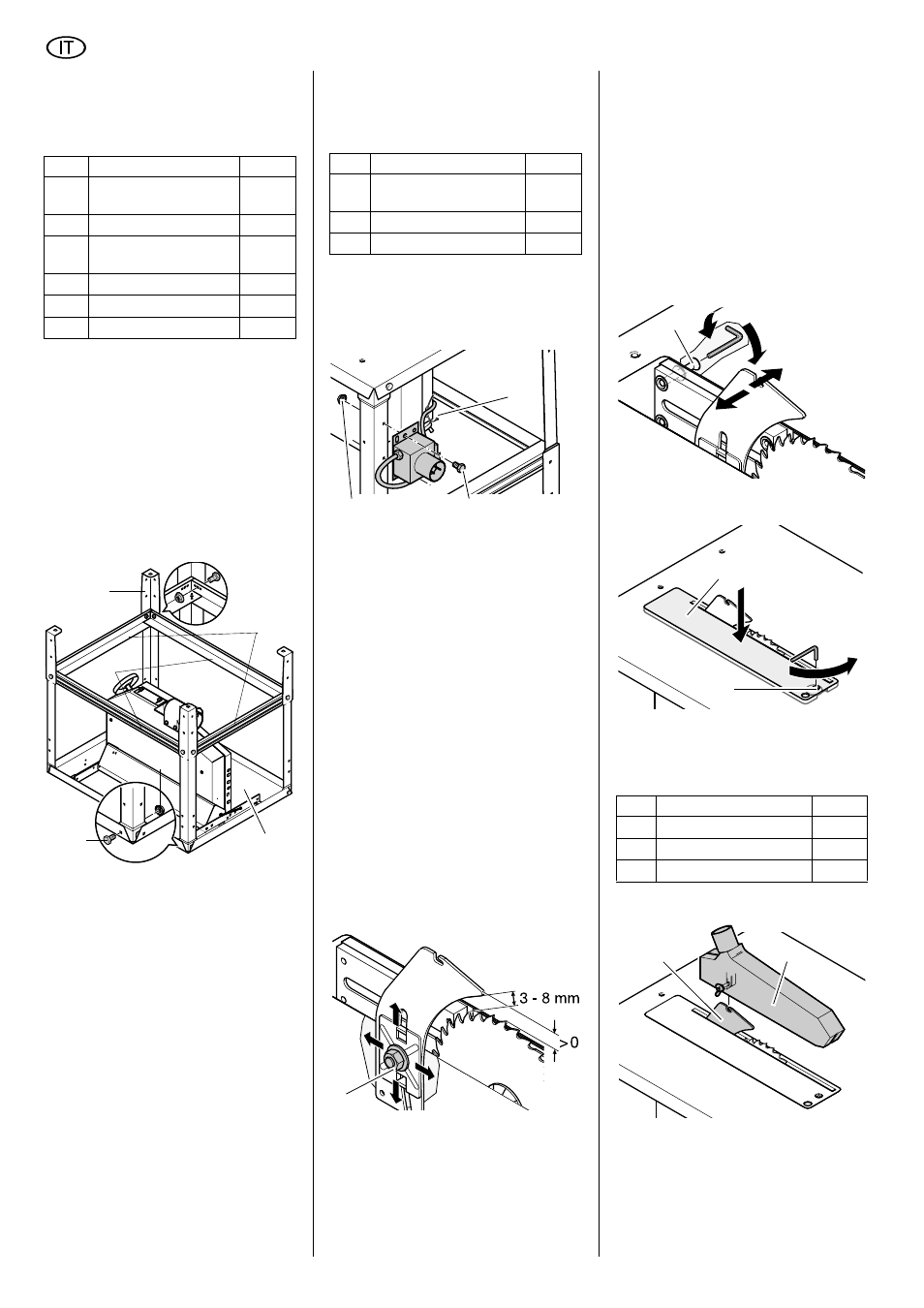 IT

3 - 8 mm

> 0